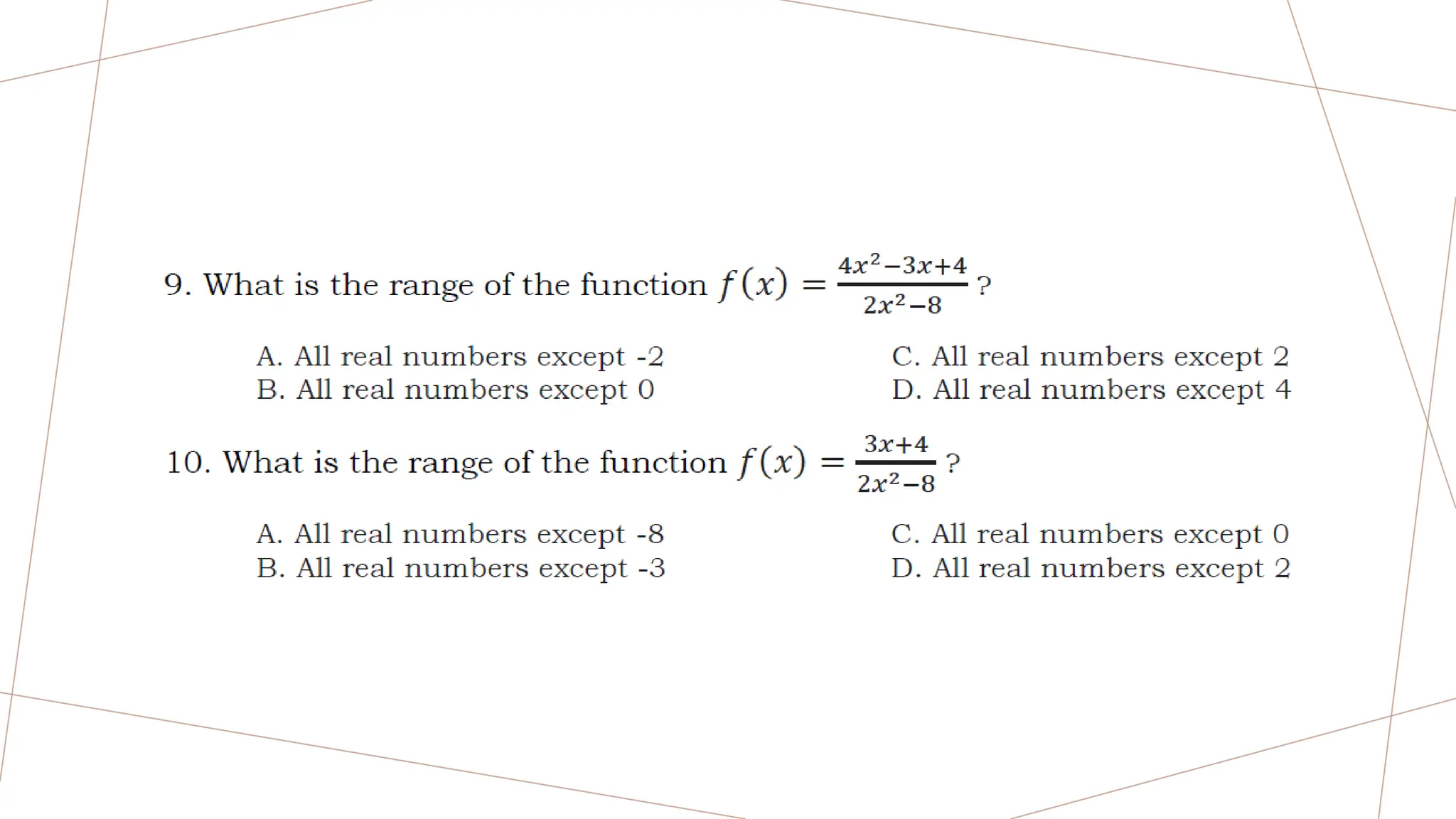 9. What is the range of the function $f(x) = \frac{4x^2-3x+4}{2x^2-8}$ ?

A. All real numbers except -2
B. All real numbers except 0
C. All real numbers except 2
D. All real numbers except 4

10. What is the range of the function $f(x) = \frac{3x+4}{2x^2-8}$ ?

A. All real numbers except -8
B. All real numbers except -3
C. All real numbers except 0
D. All real numbers except 2